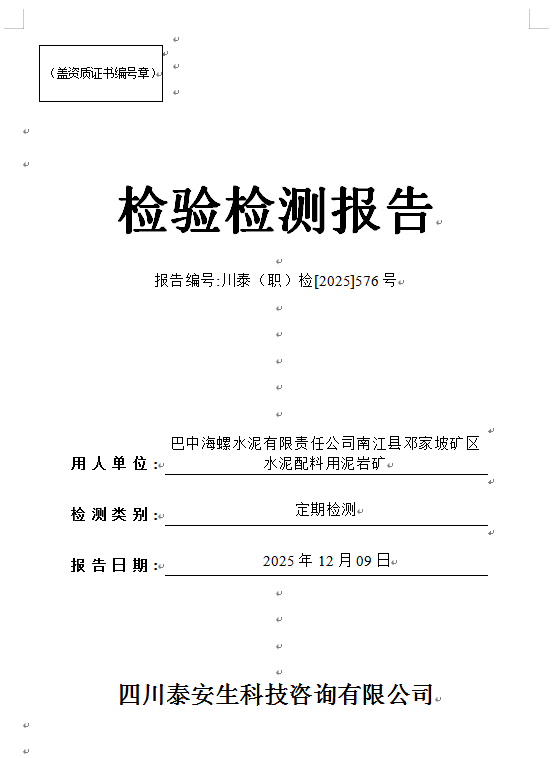 （盖资质证书编号章）

检验检测报告

报告编号:川泰（职）检[2025]576 号

用人单位: 巴中海螺水泥有限责任公司南江县邓家坡矿区水泥配料用泥岩矿

检测类别: 定期检测

报告日期: 2025 年 12 月 09 日

四川泰安生科技咨询有限公司